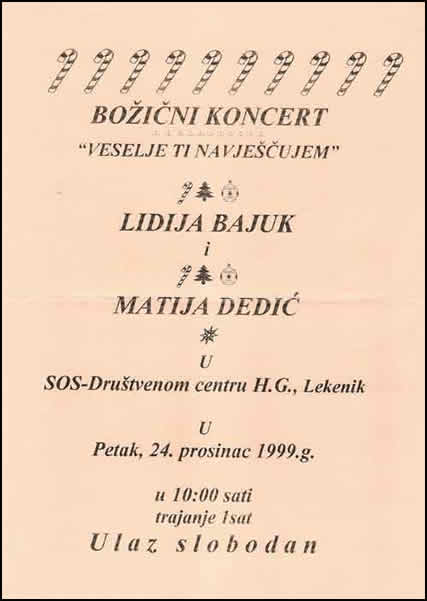 BOŽIČNI KONCERT
"VESELJE TI NAVJEŠČUJEM"

LIDIJA BAJUK
i
MATIJA DEDIĆ

U
SOS-Društvenom centru H.G., Lekenik

U
Petak, 24. prosinac 1999.g.

u 10:00 sati
trajanje 1sat
Ulaz slobodan